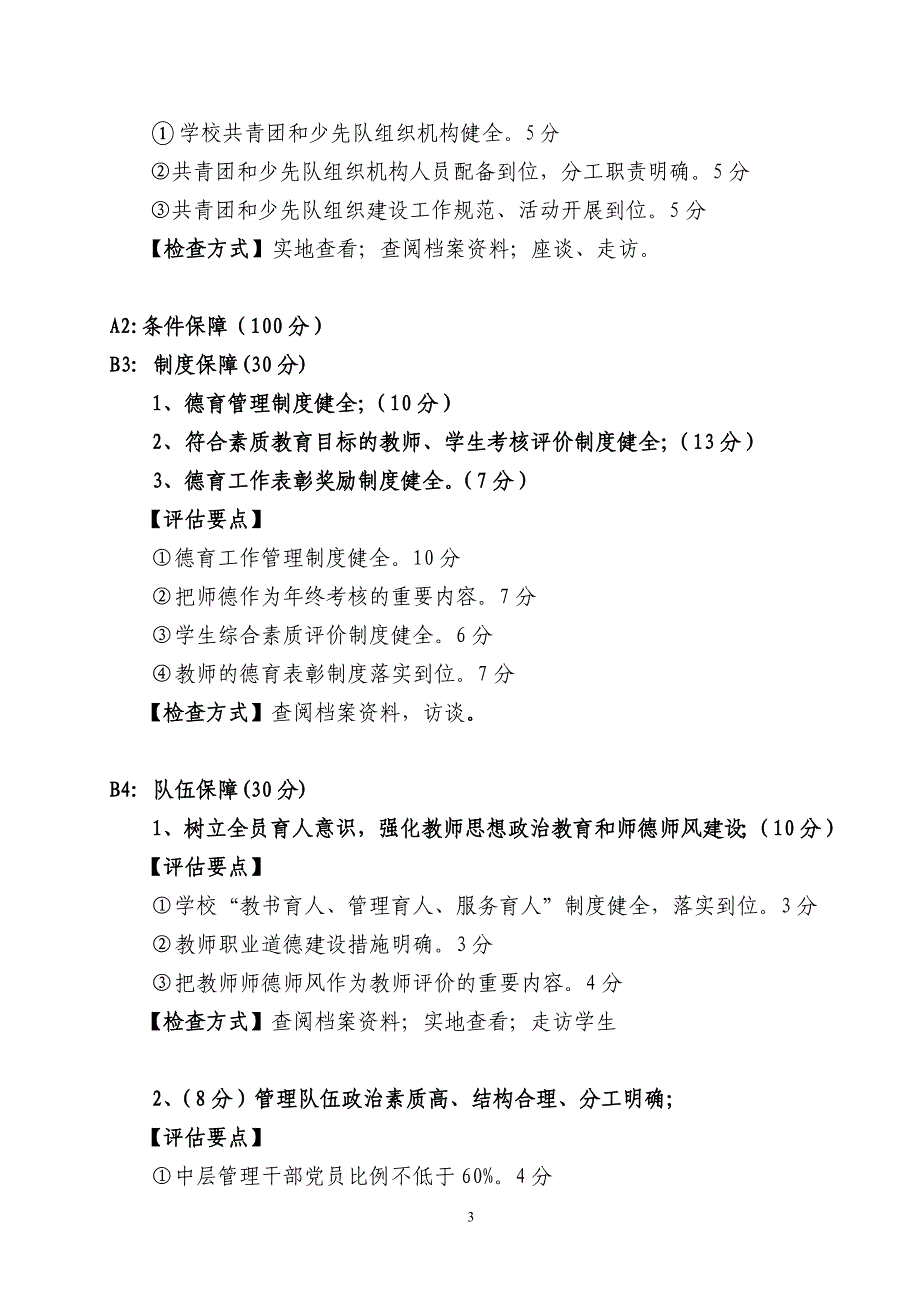 ①学校共青团和少先队组织机构健全。5分
②共青团和少先队组织机构人员配备到位，分工职责明确。5分
③共青团和少先队组织建设工作规范、活动开展到位。5分
【检查方式】实地查看；查阅档案资料；座谈、走访。

A2:条件保障（100分）
B3: 制度保障(30分)
1、德育管理制度健全;（10分）
2、符合素质教育目标的教师、学生考核评价制度健全;（13分）
3、德育工作表彰奖励制度健全。（7分）
【评估要点】
①德育工作管理制度健全。10分
②把师德作为年终考核的重要内容。7分
③学生综合素质评价制度健全。6分
④教师的德育表彰制度落实到位。7分
【检查方式】查阅档案资料，访谈。

B4: 队伍保障(30分)
1、树立全员育人意识，强化教师思想政治教育和师德师风建设;（10分）
【评估要点】
①学校“教书育人、管理育人、服务育人”制度健全，落实到位。3分
②教师职业道德建设措施明确。3分
③把教师师德师风作为教师评价的重要内容。4分
【检查方式】查阅档案资料；实地查看；走访学生

2、（8分）管理队伍政治素质高、结构合理、分工明确;
【评估要点】
①中层管理干部党员比例不低于60%。4分

3